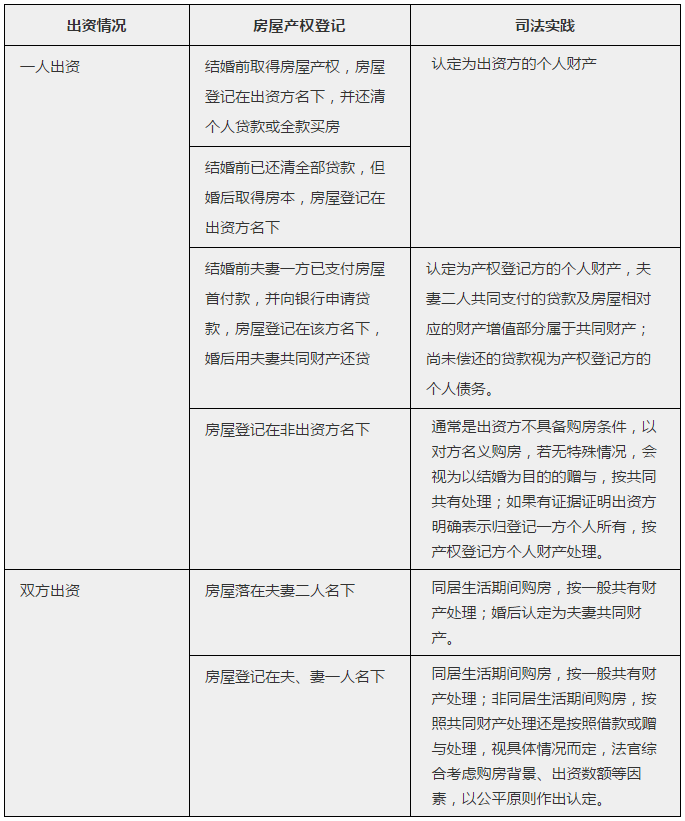 | 出资情况 | 房屋产权登记 | 司法实践 |
|---|---|---|
| 一人出资 | 结婚前取得房屋产权，房屋登记在出资方名下，并还清个人贷款或全款买房 | 认定为出资方的个人财产 |
| | 结婚前已还清全部贷款，但婚后取得房本，房屋登记在出资方名下 | |
| | 结婚前夫妻一方已支付房屋首付款，并向银行申请贷款，房屋登记在该方名下，婚后用夫妻共同财产还贷 | 认定为产权登记方的个人财产，夫妻二人共同支付的贷款及房屋相对应的财产增值部分属于共同财产；尚未偿还的贷款视为产权登记方的个人债务。 |
| | 房屋登记在非出资方名下 | 通常是出资方不具备购房条件，以对方名义购房，若无特殊情况，会视为以结婚为目的的赠与，按共同共有处理；如果有证据证明出资方明确表示归登记一方个人所有，按产权登记方个人财产处理。 |
| 双方出资 | 房屋落在夫妻二人名下 | 同居生活期间购房，按一般共有财产处理；婚后认定为夫妻共同财产。 |
| | 房屋登记在夫、妻一人名下 | 同居生活期间购房，按一般共有财产处理；非同居生活期间购房，按照共同财产处理还是按照借款或赠与处理，视具体情况而定，法官综合考虑购房背景、出资数额等因素，以公平原则作出认定。 |